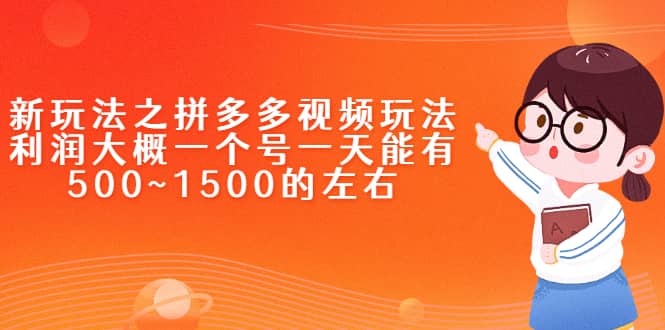 新玩法之拼多多视频玩法
利润大概一个号一天能有
500~1500的左右

A